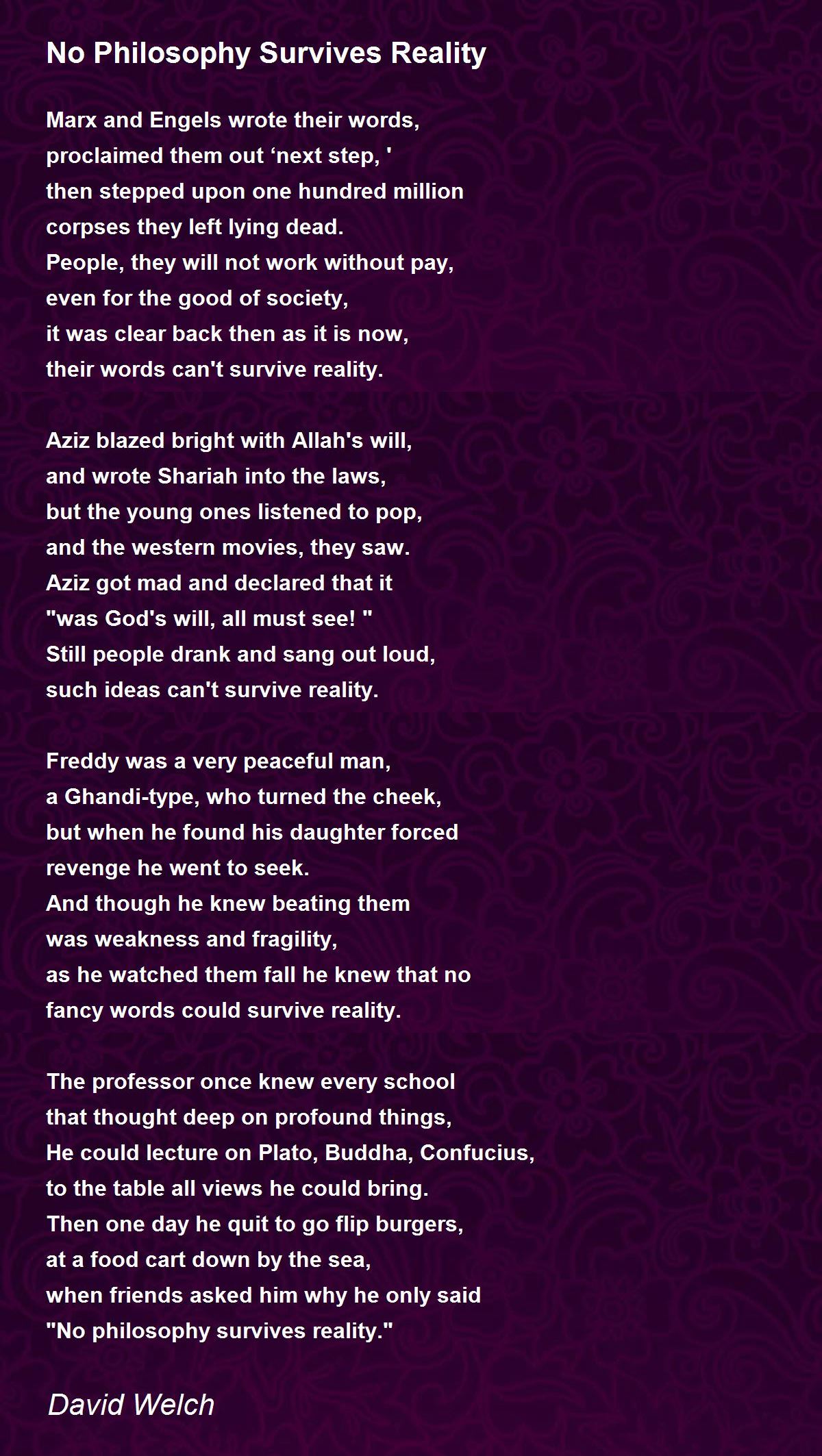 No Philosophy Survives Reality

Marx and Engels wrote their words,
proclaimed them out 'next step, '
then stepped upon one hundred million
corpses they left lying dead.
People, they will not work without pay,
even for the good of society,
it was clear back then as it is now,
their words can't survive reality.

Aziz blazed bright with Allah's will,
and wrote Shariah into the laws,
but the young ones listened to pop,
and the western movies, they saw.
Aziz got mad and declared that it
"was God's will, all must see! "
Still people drank and sang out loud,
such ideas can't survive reality.

Freddy was a very peaceful man,
a Ghandi-type, who turned the cheek,
but when he found his daughter forced
revenge he went to seek.
And though he knew beating them
was weakness and fragility,
as he watched them fall he knew that no
fancy words could survive reality.

The professor once knew every school
that thought deep on profound things,
He could lecture on Plato, Buddha, Confucius,
to the table all views he could bring.
Then one day he quit to go flip burgers,
at a food cart down by the sea,
when friends asked him why he only said
"No philosophy survives reality."

David Welch